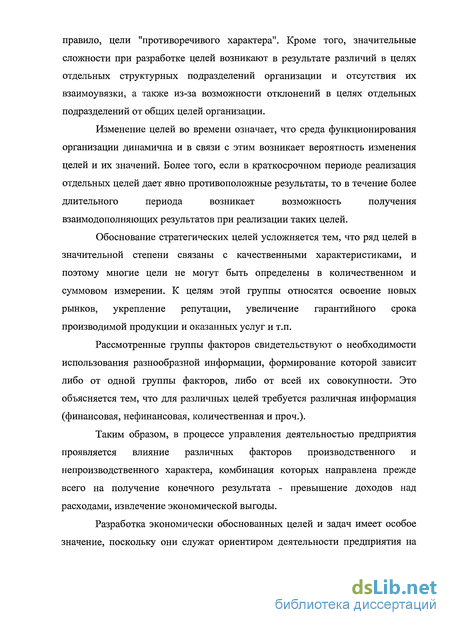 правило, цели "противоречивого характера". Кроме того, значительные сложности при разработке целей возникают в результате различий в целях отдельных структурных подразделений организации и отсутствия их взаимоувязки, а также из-за возможности отклонений в целях отдельных подразделений от общих целей организации.

Изменение целей во времени означает, что среда функционирования организации динамична и в связи с этим возникает вероятность изменения целей и их значений. Более того, если в краткосрочном периоде реализация отдельных целей дает явно противоположные результаты, то в течение более длительного периода возникает возможность получения взаимодополняющих результатов при реализации таких целей.

Обоснование стратегических целей усложняется тем, что ряд целей в значительной степени связаны с качественными характеристиками, и поэтому многие цели не могут быть определены в количественном и суммовом измерении. К целям этой группы относятся освоение новых рынков, укрепление репутации, увеличение гарантийного срока производимой продукции и оказанных услуг и т.п.

Рассмотренные группы факторов свидетельствуют о необходимости использования разнообразной информации, формирование которой зависит либо от одной группы факторов, либо от всей их совокупности. Это объясняется тем, что для различных целей требуется различная информация (финансовая, нефинансовая, количественная и проч.).

Таким образом, в процессе управления деятельностью предприятия проявляется влияние различных факторов производственного и непроизводственного характера, комбинация которых направлена прежде всего на получение конечного результата - превышение доходов над расходами, извлечение экономической выгоды.

Разработка экономически обоснованных целей и задач имеет особое значение, поскольку они служат ориентиром деятельности предприятия на

dsLib.net
библиотека диссертаций